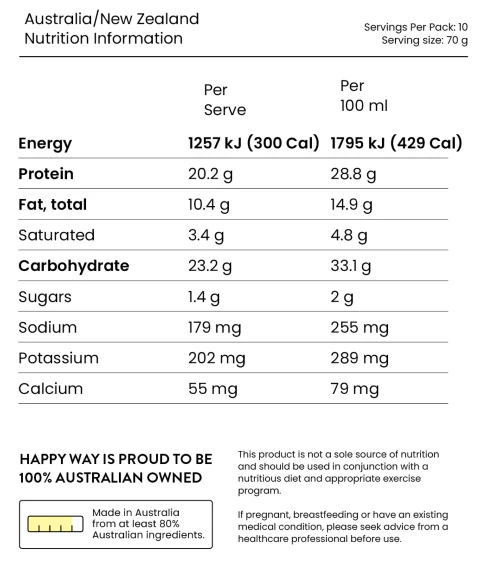 Australia/New Zealand Nutrition Information

Servings Per Pack: 10
Serving size: 70 g

| | Per Serve | Per 100 ml |
|---|---|---|
| **Energy** | **1257 kJ (300 Cal)** | **1795 kJ (429 Cal)** |
| **Protein** | 20.2 g | 28.8 g |
| **Fat, total** | 10.4 g | 14.9 g |
| Saturated | 3.4 g | 4.8 g |
| **Carbohydrate** | 23.2 g | 33.1 g |
| Sugars | 1.4 g | 2 g |
| Sodium | 179 mg | 255 mg |
| Potassium | 202 mg | 289 mg |
| Calcium | 55 mg | 79 mg |

HAPPY WAY IS PROUD TO BE 100% AUSTRALIAN OWNED

Made in Australia from at least 80% Australian ingredients.

This product is not a sole source of nutrition and should be used in conjunction with a nutritious diet and appropriate exercise program.

If pregnant, breastfeeding or have an existing medical condition, please seek advice from a healthcare professional before use.